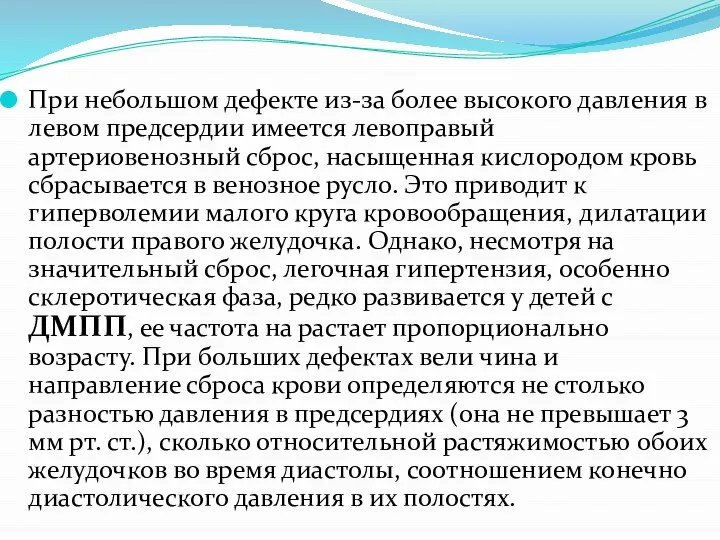 При небольшом дефекте из-за более высокого давления в левом предсердии имеется левоправый артериовенозный сброс, насыщенная кислородом кровь сбрасывается в венозное русло. Это приводит к гиперволемии малого круга кровообращения, дилатации полости правого желудочка. Однако, несмотря на значительный сброс, легочная гипертензия, особенно склеротическая фаза, редко развивается у детей с ДМПП, ее частота на растает пропорционально возрасту. При больших дефектах вели чина и направление сброса крови определяются не столько разностью давления в предсердиях (она не превышает 3 мм рт. ст.), сколько относительной растяжимостью обоих желудочков во время диастолы, соотношением конечно диастолического давления в их полостях.